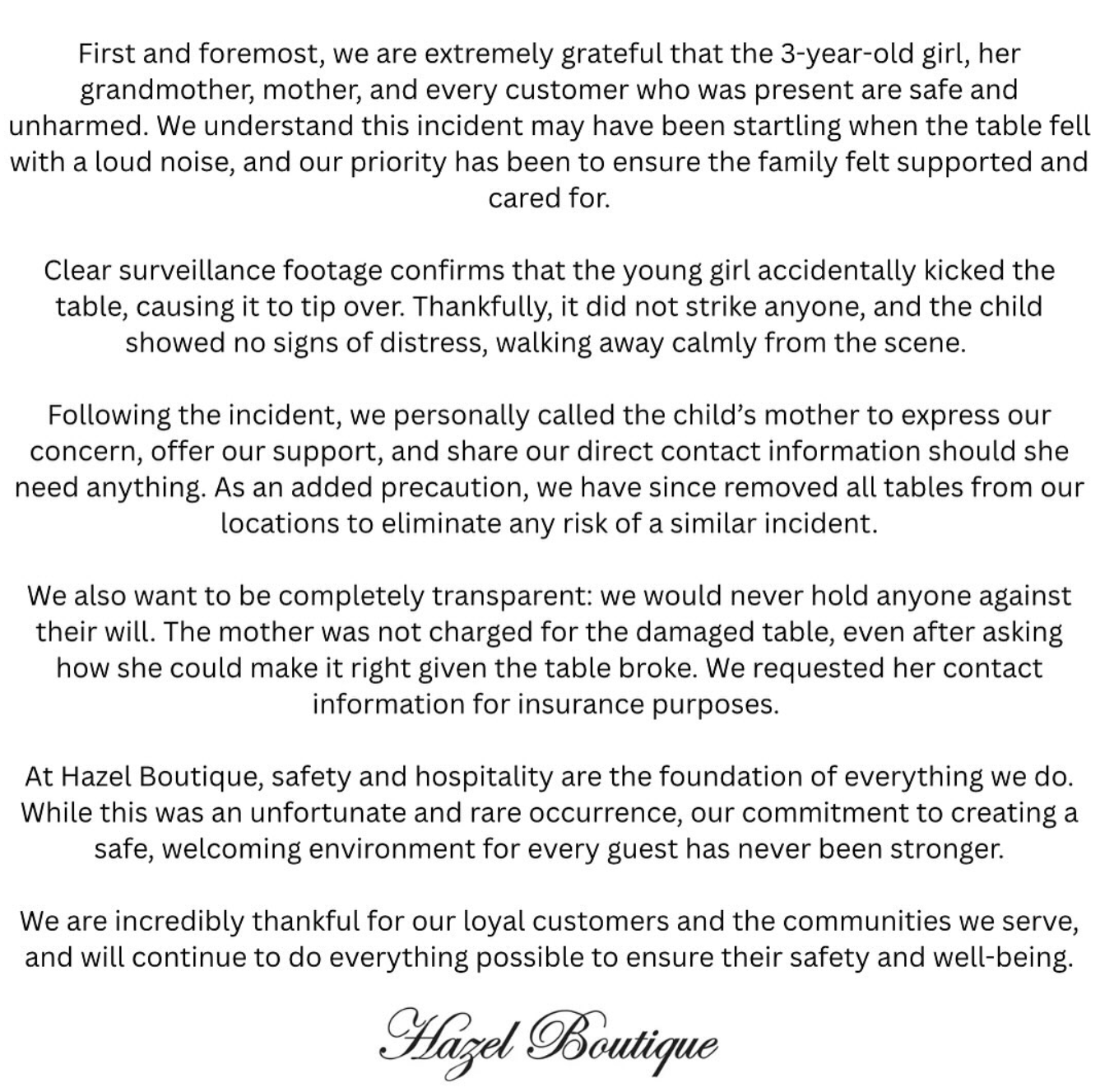 First and foremost, we are extremely grateful that the 3-year-old girl, her grandmother, mother, and every customer who was present are safe and unharmed. We understand this incident may have been startling when the table fell with a loud noise, and our priority has been to ensure the family felt supported and cared for.

Clear surveillance footage confirms that the young girl accidentally kicked the table, causing it to tip over. Thankfully, it did not strike anyone, and the child showed no signs of distress, walking away calmly from the scene.

Following the incident, we personally called the child's mother to express our concern, offer our support, and share our direct contact information should she need anything. As an added precaution, we have since removed all tables from our locations to eliminate any risk of a similar incident.

We also want to be completely transparent: we would never hold anyone against their will. The mother was not charged for the damaged table, even after asking how she could make it right given the table broke. We requested her contact information for insurance purposes.

At Hazel Boutique, safety and hospitality are the foundation of everything we do. While this was an unfortunate and rare occurrence, our commitment to creating a safe, welcoming environment for every guest has never been stronger.

We are incredibly thankful for our loyal customers and the communities we serve, and will continue to do everything possible to ensure their safety and well-being.

Hazel Boutique